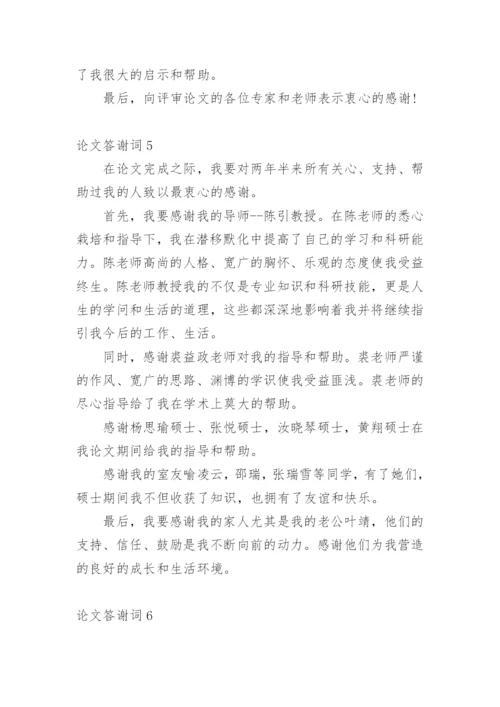 了我很大的启示和帮助。

最后，向评审论文的各位专家和老师表示衷心的感谢！

论文答谢词 5

在论文完成之际，我要对两年半来所有关心、支持、帮助过我的人致以最衷心的感谢。

首先，我要感谢我的导师--陈引教授。在陈老师的悉心栽培和指导下，我在潜移默化中提高了自己的学习和科研能力。陈老师高尚的人格、宽广的胸怀、乐观的态度使我受益终生。陈老师教授我的不仅是专业知识和科研技能，更是人生的学问和生活的道理，这些都深深地影响着我并将继续指引我今后的工作、生活。

同时，感谢裘益政老师对我的指导和帮助。裘老师严谨的作风、宽广的思路、渊博的学识使我受益匪浅。裘老师的尽心指导给了我在学术上莫大的帮助。

感谢杨思瑜硕士、张悦硕士，汝晓琴硕士，黄翔硕士在我论文期间给我的指导和帮助。

感谢我的室友喻凌云，邵瑞，张瑞雪等同学，有了她们，硕士期间我不但收获了知识，也拥有了友谊和快乐。

最后，我要感谢我的家人尤其是我的老公叶靖，他们的支持、信任、鼓励是我不断向前的动力。感谢他们为我营造的良好的成长和生活环境。

论文答谢词 6